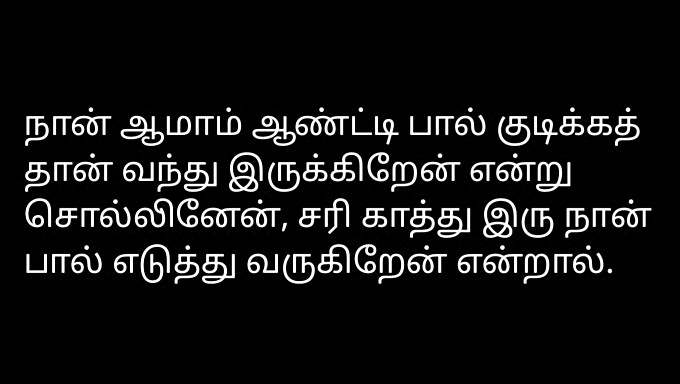 நான் ஆமாம் ஆண்ட்டி பால் குடிக்கத் தான் வந்து இருக்கிறேன் என்று சொல்லினேன், சரி காத்து இரு நான் பால் எடுத்து வருகிறேன் என்றால்.